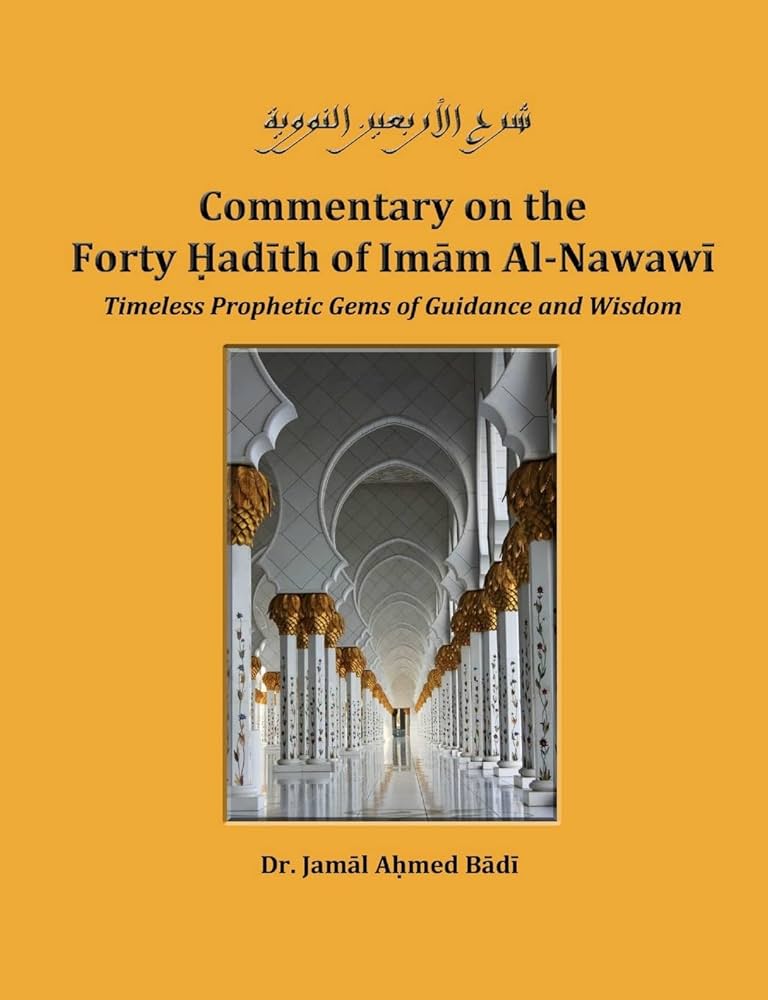 شرح الأربعين النووية

Commentary on the Forty Ḥadīth of Imām Al-Nawawī

Timeless Prophetic Gems of Guidance and Wisdom

Dr. Jamāl Aḥmed Bādī